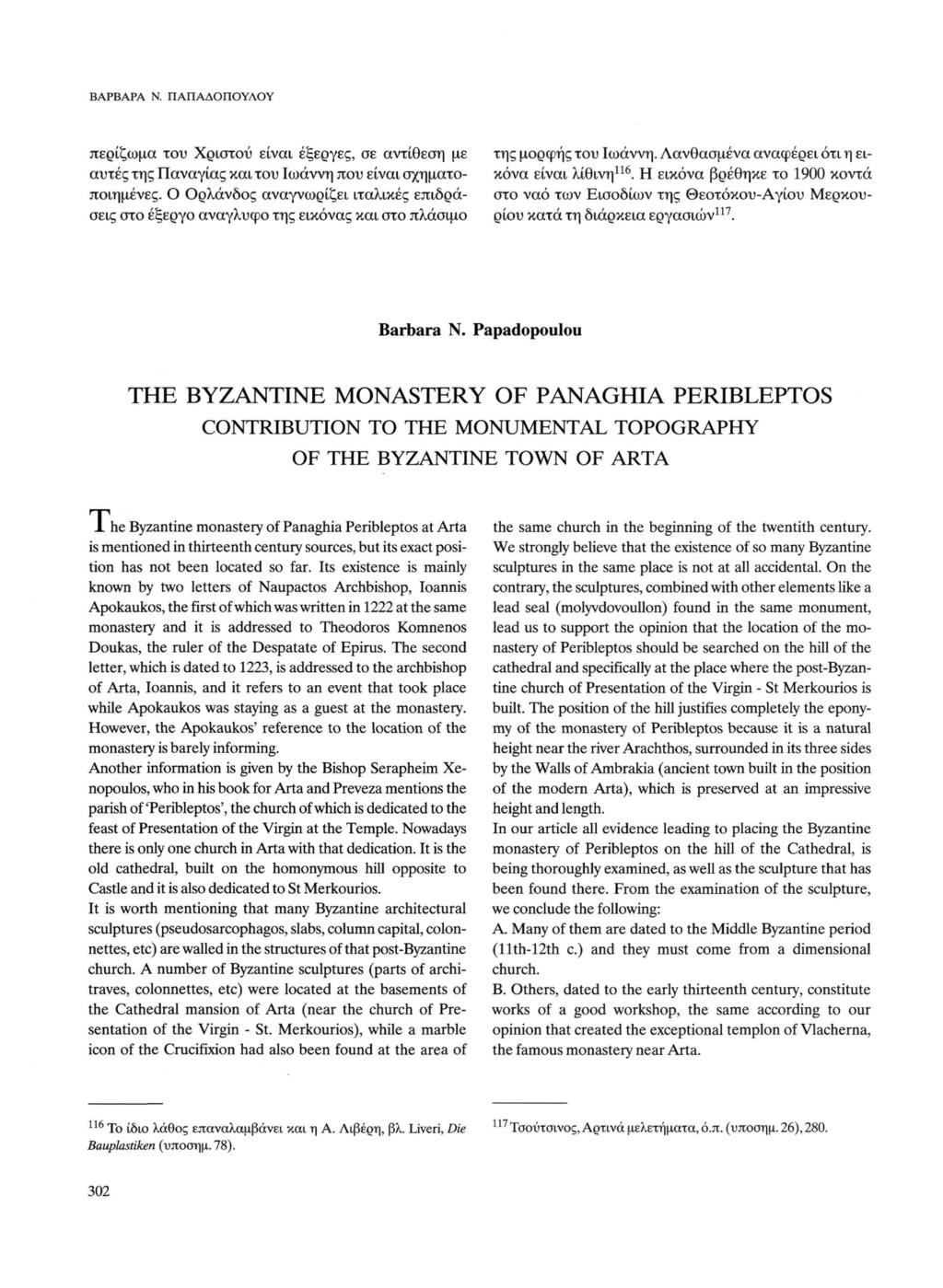 ΒΑΡΒΑΡΑ Ν. ΠΑΠΑΔΟΠΟΥΛΟΥ

περίζωμα του Χριστού είναι έξεργες, σε αντίθεση με αυτές της Παναγίας και του Ιωάννη που είναι σχηματοποιημένες. Ο Ορλάνδος αναγνωρίζει ιταλικές επιδράσεις στο έξεργο ανάγλυφο της εικόνας και στο πλάσιμο

της μορφής του Ιωάννη. Λανθασμένα αναφέρει ότι η εικόνα είναι λίθινη$^{116}$. Η εικόνα βρέθηκε το 1900 κοντά στο ναό των Εισοδίων της Θεοτόκου-Αγίου Μερκουρίου κατά τη διάρκεια εργασιών$^{117}$.

Barbara N. Papadopoulou

THE BYZANTINE MONASTERY OF PANAGHIA PERIBLEPTOS
CONTRIBUTION TO THE MONUMENTAL TOPOGRAPHY
OF THE BYZANTINE TOWN OF ARTA

The Byzantine monastery of Panaghia Peribleptos at Arta is mentioned in thirteenth century sources, but its exact position has not been located so far. Its existence is mainly known by two letters of Naupactos Archbishop, Ioannis Apokaukos, the first of which was written in 1222 at the same monastery and it is addressed to Theodoros Komnenos Doukas, the ruler of the Despatate of Epirus. The second letter, which is dated to 1223, is addressed to the archbishop of Arta, Ioannis, and it refers to an event that took place while Apokaukos was staying as a guest at the monastery. However, the Apokaukos' reference to the location of the monastery is barely informing.
Another information is given by the Bishop Serapheim Xenopoulos, who in his book for Arta and Preveza mentions the parish of 'Peribleptos', the church of which is dedicated to the feast of Presentation of the Virgin at the Temple. Nowadays there is only one church in Arta with that dedication. It is the old cathedral, built on the homonymous hill opposite to Castle and it is also dedicated to St Merkourios.
It is worth mentioning that many Byzantine architectural sculptures (pseudosarcophagos, slabs, column capital, colonnettes, etc) are walled in the structures of that post-Byzantine church. A number of Byzantine sculptures (parts of architraves, colonnettes, etc) were located at the basements of the Cathedral mansion of Arta (near the church of Presentation of the Virgin - St. Merkourios), while a marble icon of the Crucifixion had also been found at the area of the same church in the beginning of the twentith century.
We strongly believe that the existence of so many Byzantine sculptures in the same place is not at all accidental. On the contrary, the sculptures, combined with other elements like a lead seal (molyvdovoullon) found in the same monument, lead us to support the opinion that the location of the monastery of Peribleptos should be searched on the hill of the cathedral and specifically at the place where the post-Byzantine church of Presentation of the Virgin - St Merkourios is built. The position of the hill justifies completely the eponymy of the monastery of Peribleptos because it is a natural height near the river Arachthos, surrounded in its three sides by the Walls of Ambrakia (ancient town built in the position of the modern Arta), which is preserved at an impressive height and length.
In our article all evidence leading to placing the Byzantine monastery of Peribleptos on the hill of the Cathedral, is being thoroughly examined, as well as the sculpture that has been found there. From the examination of the sculpture, we conclude the following:
A. Many of them are dated to the Middle Byzantine period (11th-12th c.) and they must come from a dimensional church.
B. Others, dated to the early thirteenth century, constitute works of a good workshop, the same according to our opinion that created the exceptional templon of Vlacherna, the famous monastery near Arta.

$^{116}$ Το ίδιο λάθος επαναλαμβάνει και η Α. Λιβέρη, βλ. Liveri, Die Bauplastiken (υποσημ. 78).

$^{117}$ Τσούτσινος, Αρτινά μελετήματα, ό.π. (υποσημ. 26), 280.

302